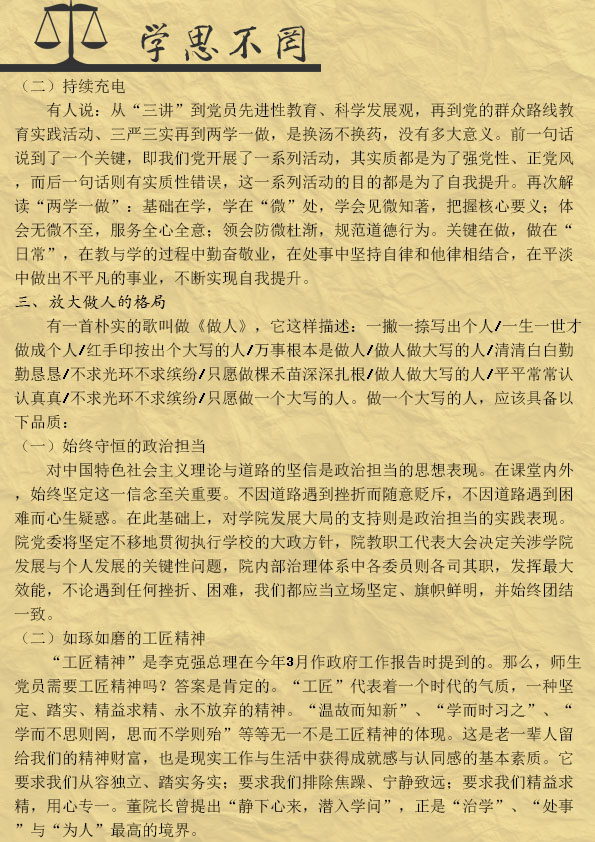 学思不罔

（二）持续充电

有人说：从“三讲”到党员先进性教育、科学发展观，再到党的群众路线教育实践活动、三严三实再到两学一做，是换汤不换药，没有多大意义。前一句话说到了一个关键，即我们党开展了一系列活动，其实质都是为了强党性、正党风，而后一句话则有实质性错误，这一系列活动的目的都是为了自我提升。再次解读“两学一做”：基础在学，学在“微”处，学会见微知著，把握核心要义；体会无微不至，服务全心全意；领会防微杜渐，规范道德行为。关键在做，做在“日常”，在教与学的过程中勤奋敬业，在处事中坚持自律和他律相结合，在平淡中做出不平凡的事业，不断实现自我提升。

三、放大做人的格局

有一首朴实的歌叫做《做人》，它这样描述：一撇一捺写出个人/一生一世才做成个人/红手印按出个大写的人/万事根本是做人/做人做大写的人/清清白白勤勤恳恳/不求光环不求缤纷/只愿做棵禾苗深深扎根/做人做大写的人/平平常常认认真真/不求光环不求缤纷/只愿做一个大写的人。做一个大写的人，应该具备以下品质：

（一）始终守恒的政治担当

对中国特色社会主义理论与道路的坚信是政治担当的思想表现。在课堂内外，始终坚定这一信念至关重要。不因道路遇到挫折而随意贬斥，不因道路遇到困难而心生疑惑。在此基础上，对学院发展大局的支持则是政治担当的实践表现。院党委将坚定不移地贯彻执行学校的大政方针，院教职工代表大会决定关涉学院发展与个人发展的关键性问题，院内部治理体系中各委员则各司其职，发挥最大效能，不论遇到任何挫折、困难，我们都应当立场坚定、旗帜鲜明，并始终团结一致。

（二）如琢如磨的工匠精神

“工匠精神”是李克强总理在今年3月作政府工作报告时提到的。那么，师生党员需要工匠精神吗？答案是肯定的。“工匠”代表着一个时代的气质，一种坚定、踏实、精益求精、永不放弃的精神。“温故而知新”、“学而时习之”、“学而不思则罔，思而不学则殆”等等无一不是工匠精神的体现。这是老一辈人留给我们的精神财富，也是现实工作与生活中获得成就感与认同感的基本素质。它要求我们从容独立、踏实务实；要求我们排除焦躁、宁静致远；要求我们精益求精，用心专一。董院长曾提出“静下心来，潜入学问”，正是“治学”、“处事”与“为人”最高的境界。